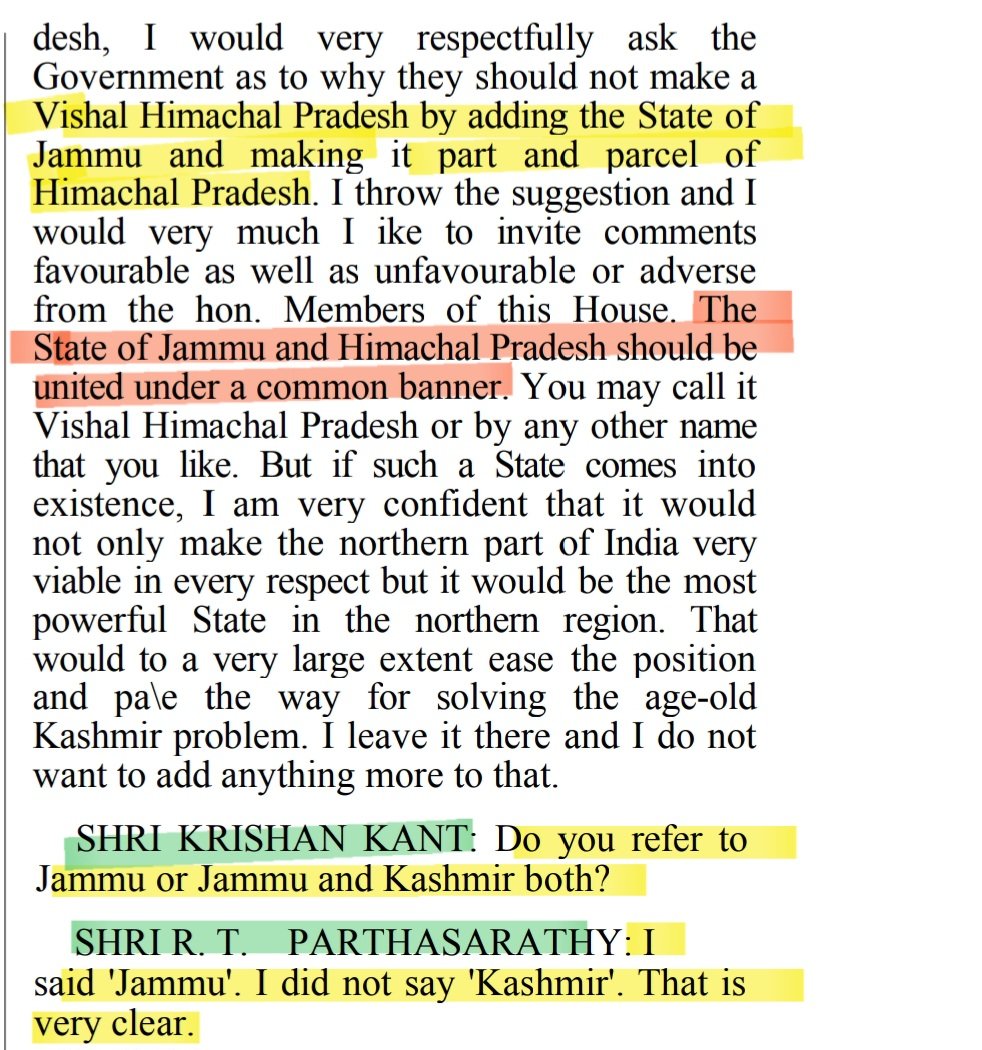 desh, I would very respectfully ask the Government as to why they should not make a Vishal Himachal Pradesh by adding the State of Jammu and making it part and parcel of Himachal Pradesh. I throw the suggestion and I would very much I ike to invite comments favourable as well as unfavourable or adverse from the hon. Members of this House. The State of Jammu and Himachal Pradesh should be united under a common banner. You may call it Vishal Himachal Pradesh or by any other name that you like. But if such a State comes into existence, I am very confident that it would not only make the northern part of India very viable in every respect but it would be the most powerful State in the northern region. That would to a very large extent ease the position and pa\e the way for solving the age-old Kashmir problem. I leave it there and I do not want to add anything more to that.

SHRI KRISHAN KANT: Do you refer to Jammu or Jammu and Kashmir both?

SHRI R. T. PARTHASARATHY: I said 'Jammu'. I did not say 'Kashmir'. That is very clear.